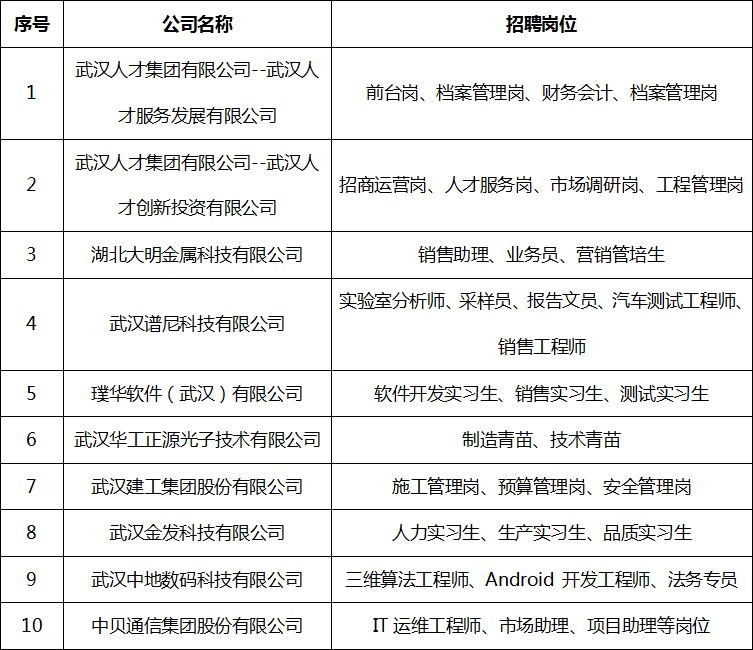 | 序号 | 公司名称 | 招聘岗位 |
|---|---|---|
| 1 | 武汉人才集团有限公司--武汉人才服务发展有限公司 | 前台岗、档案管理岗、财务会计、档案管理岗 |
| 2 | 武汉人才集团有限公司--武汉人才创新投资有限公司 | 招商运营岗、人才服务岗、市场调研岗、工程管理岗 |
| 3 | 湖北大明金属科技有限公司 | 销售助理、业务员、营销管培生 |
| 4 | 武汉谱尼科技有限公司 | 实验室分析师、采样员、报告文员、汽车测试工程师、销售工程师 |
| 5 | 璞华软件（武汉）有限公司 | 软件开发实习生、销售实习生、测试实习生 |
| 6 | 武汉华工正源光子技术有限公司 | 制造青苗、技术青苗 |
| 7 | 武汉建工集团股份有限公司 | 施工管理岗、预算管理岗、安全管理岗 |
| 8 | 武汉金发科技有限公司 | 人力实习生、生产实习生、品质实习生 |
| 9 | 武汉中地数码科技有限公司 | 三维算法工程师、Android 开发工程师、法务专员 |
| 10 | 中贝通信集团股份有限公司 | IT 运维工程师、市场助理、项目助理等岗位 |